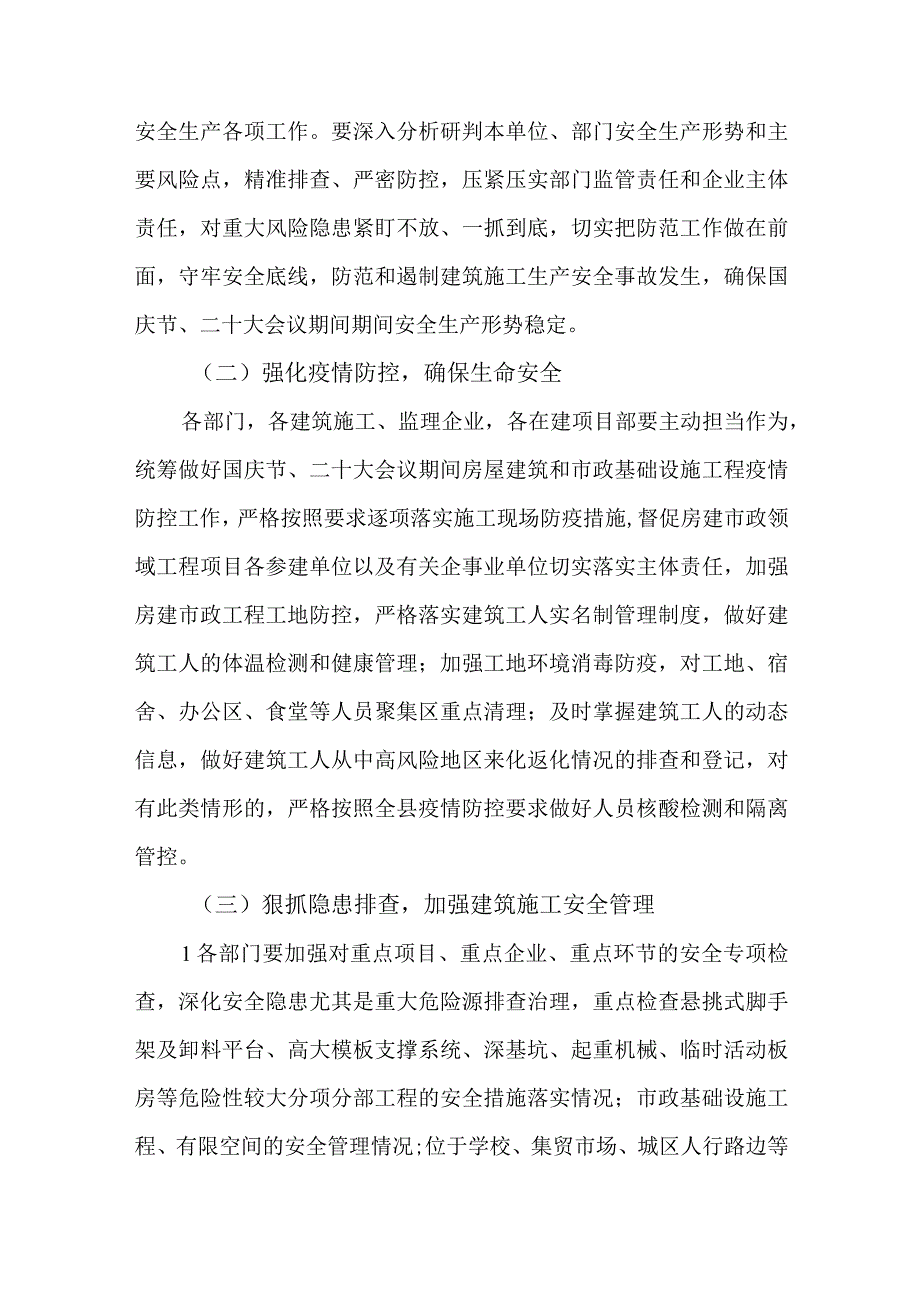 安全生产各项工作。要深入分析研判本单位、部门安全生产形势和主要风险点，精准排查、严密防控，压紧压实部门监管责任和企业主体责任，对重大风险隐患紧盯不放、一抓到底，切实把防范工作做在前面，守牢安全底线，防范和遏制建筑施工生产安全事故发生，确保国庆节、二十大会议期间期间安全生产形势稳定。

（二）强化疫情防控，确保生命安全

各部门，各建筑施工、监理企业，各在建项目部要主动担当作为，统筹做好国庆节、二十大会议期间房屋建筑和市政基础设施工程疫情防控工作，严格按照要求逐项落实施工现场防疫措施，督促房建市政领域工程项目各参建单位以及有关企事业单位切实落实主体责任，加强房建市政工程工地防控，严格落实建筑工人实名制管理制度，做好建筑工人的体温检测和健康管理；加强工地环境消毒防疫，对工地、宿舍、办公区、食堂等人员聚集区重点清理；及时掌握建筑工人的动态信息，做好建筑工人从中高风险地区来化返化情况的排查和登记，对有此类情形的，严格按照全县疫情防控要求做好人员核酸检测和隔离管控。

（三）狠抓隐患排查，加强建筑施工安全管理

1各部门要加强对重点项目、重点企业、重点环节的安全专项检查，深化安全隐患尤其是重大危险源排查治理，重点检查悬挑式脚手架及卸料平台、高大模板支撑系统、深基坑、起重机械、临时活动板房等危险性较大分项分部工程的安全措施落实情况；市政基础设施工程、有限空间的安全管理情况；位于学校、集贸市场、城区人行路边等